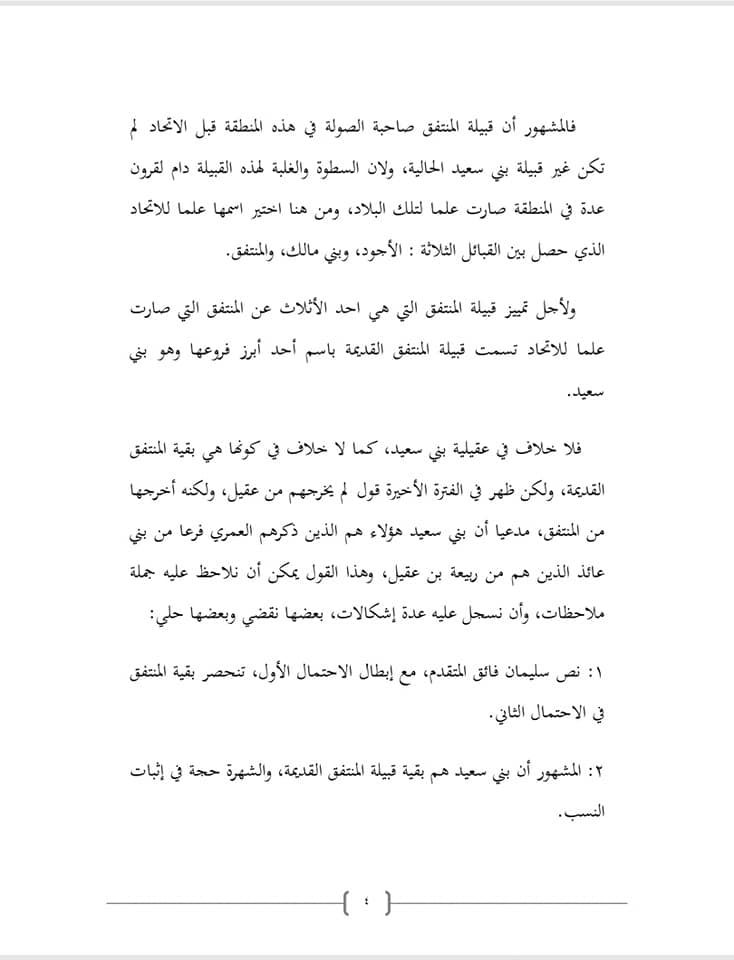 فالمشهور أن قبيلة المنتفق صاحبة الصولة في هذه المنطقة قبل الاتحاد لم تكن غير قبيلة بني سعيد الحالية، ولان السطوة والغلبة لهذه القبيلة دام لقرون عدة في المنطقة صارت علما لتلك البلاد، ومن هنا اختير اسمها علما للاتحاد الذي حصل بين القبائل الثلاثة : الأجود، وبني مالك، والمنتفق.

ولأجل تمييز قبيلة المنتفق التي هي احد الأثلاث عن المنتفق التي صارت علما للاتحاد تسمت قبيلة المنتفق القديمة باسم أحد أبرز فروعها وهو بني سعيد.

فلا خلاف في عقيلية بني سعيد، كما لا خلاف في كونها هي بقية المنتفق القديمة، ولكن ظهر في الفترة الأخيرة قول لم يخرجهم من عقيل، ولكنه أخرجها من المنتفق، مدعيا أن بني سعيد هؤلاء هم الذين ذكرهم العمري فرعا من بني عائذ الذين هم من ربيعة بن عقيل، وهذا القول يمكن أن نلاحظ عليه جملة ملاحظات، وأن نسجل عليه عدة إشكالات، بعضها نقضي وبعضها حلي:

١: نص سليمان فائق المتقدم، مع إبطال الاحتمال الأول، تنحصر بقية المنتفق في الاحتمال الثاني.

٢: المشهور أن بني سعيد هم بقية قبيلة المنتفق القديمة، والشهرة حجة في إثبات النسب.

٤